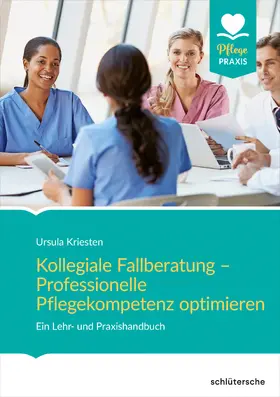 Pflege
PRAXIS

Ursula Kriesten

Kollegiale Fallberatung – Professionelle Pflegekompetenz optimieren

Ein Lehr- und Praxishandbuch

schlütersche